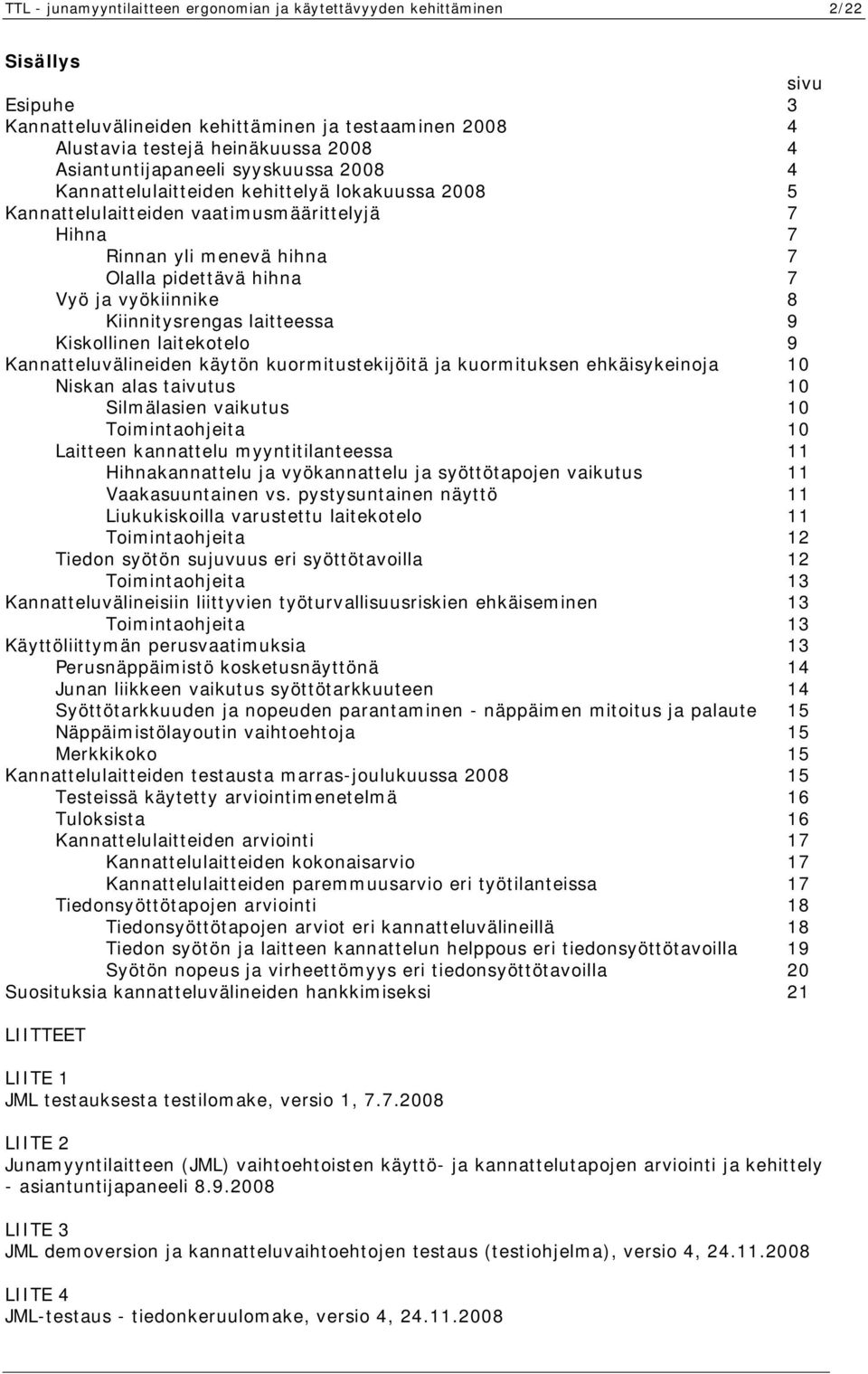 TTL - junamyyntilaitteen ergonomian ja käytettävyyden kehittäminen 2/22

Sisällys

sivu

Esipuhe 3
Kannatteluvälineiden kehittäminen ja testaaminen 2008 4
Alustavia testejä heinäkuussa 2008 4
Asiantuntijapaneeli syyskuussa 2008 4
Kannattelulaitteiden kehittelyä lokakuussa 2008 5
Kannattelulaitteiden vaatimusmäärittelyjä 7
Hihna 7
Rinnan yli menevä hihna 7
Olalla pidettävä hihna 7
Vyö ja vyökiinnike 8
Kiinnitysrengas laitteessa 9
Kiskollinen laitekotelo 9
Kannatteluvälineiden käytön kuormitustekijöitä ja kuormituksen ehkäisykeinoja 10
Niskan alas taivutus 10
Silmälasien vaikutus 10
Toimintaohjeita 10
Laitteen kannattelu myyntitilanteessa 11
Hihnakannattelu ja vyökannattelu ja syöttötapojen vaikutus 11
Vaakasuuntainen vs. pystysuntainen näyttö 11
Liukukiskoilla varustettu laitekotelo 11
Toimintaohjeita 12
Tiedon syötön sujuvuus eri syöttötavoilla 12
Toimintaohjeita 13
Kannatteluvälineisiin liittyvien työturvallisuusriskien ehkäiseminen 13
Toimintaohjeita 13
Käyttöliittymän perusvaatimuksia 13
Perusnäppäimistö kosketusnäyttönä 14
Junan liikkeen vaikutus syöttötarkkuuteen 14
Syöttötarkkuuden ja nopeuden parantaminen - näppäimen mitoitus ja palaute 15
Näppäimistölayoutin vaihtoehtoja 15
Merkkikoko 15
Kannattelulaitteiden testausta marras-joulukuussa 2008 15
Testeissä käytetty arviointimenetelmä 16
Tuloksista 16
Kannattelulaitteiden arviointi 17
Kannattelulaitteiden kokonaisarvio 17
Kannattelulaitteiden paremmuusarvio eri työtilanteissa 17
Tiedonsyöttötapojen arviointi 18
Tiedonsyöttötapojen arviot eri kannatteluvälineillä 18
Tiedon syötön ja laitteen kannattelun helppous eri tiedonsyöttötavoilla 19
Syötön nopeus ja virheettömyys eri tiedonsyöttötavoilla 20
Suosituksia kannatteluvälineiden hankkimiseksi 21

LIITTEET

LIITE 1
JML testauksesta testilomake, versio 1, 7.7.2008

LIITE 2
Junamyyntilaitteen (JML) vaihtoehtoisten käyttö- ja kannattelutapojen arviointi ja kehittely - asiantuntijapaneeli 8.9.2008

LIITE 3
JML demoversion ja kannatteluvaihtoehtojen testaus (testiohjelma), versio 4, 24.11.2008

LIITE 4
JML-testaus - tiedonkeruulomake, versio 4, 24.11.2008